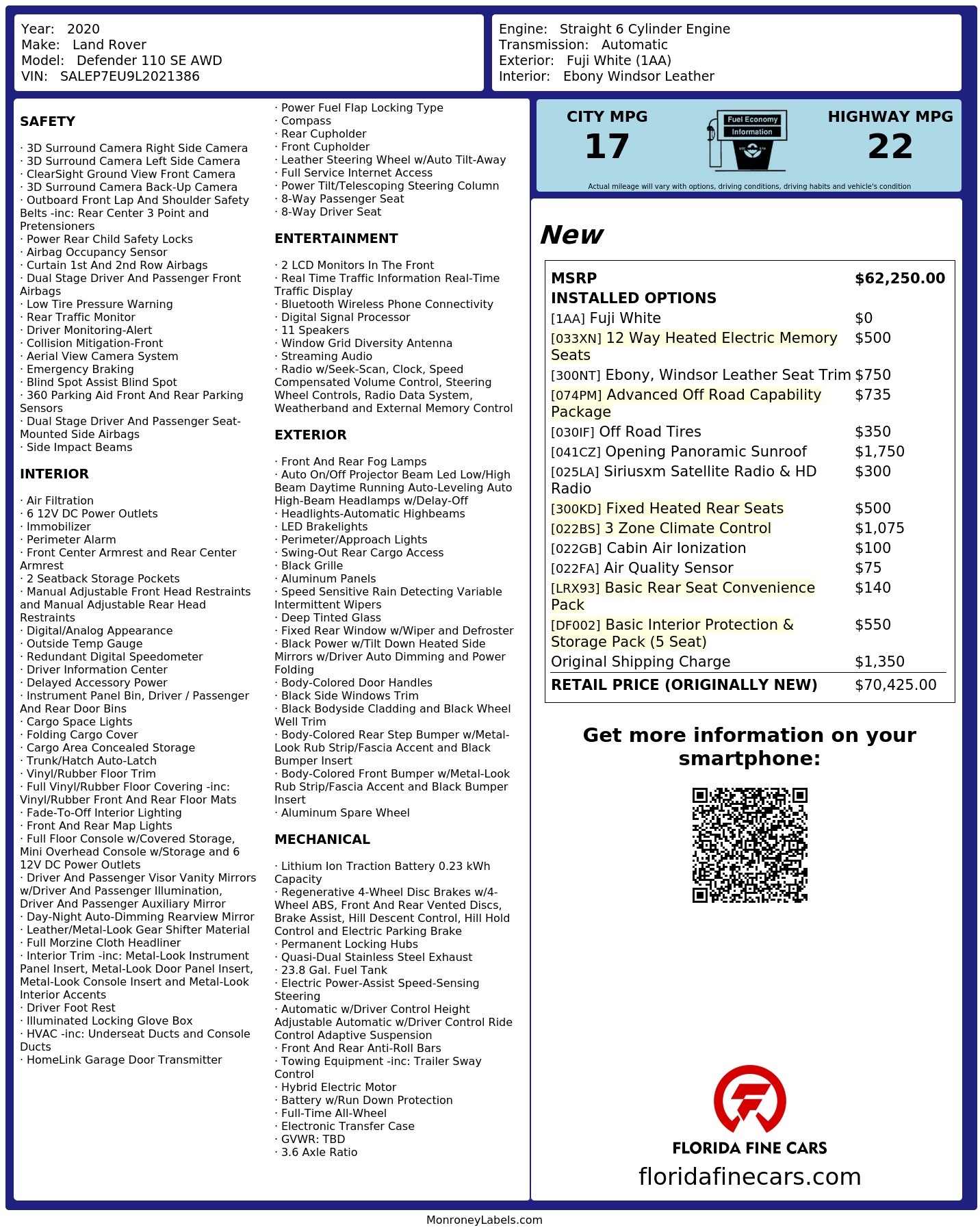 Year: 2020
Make: Land Rover
Model: Defender 110 SE AWD
VIN: SALEP7EU9L2021386

Engine: Straight 6 Cylinder Engine
Transmission: Automatic
Exterior: Fuji White (1AA)
Interior: Ebony Windsor Leather

SAFETY

· 3D Surround Camera Right Side Camera
· 3D Surround Camera Left Side Camera
· ClearSight Ground View Front Camera
· 3D Surround Camera Back-Up Camera
· Outboard Front Lap And Shoulder Safety Belts -inc: Rear Center 3 Point and Pretensioners
· Power Rear Child Safety Locks
· Airbag Occupancy Sensor
· Curtain 1st And 2nd Row Airbags
· Dual Stage Driver And Passenger Front Airbags
· Low Tire Pressure Warning
· Rear Traffic Monitor
· Driver Monitoring-Alert
· Collision Mitigation-Front
· Aerial View Camera System
· Emergency Braking
· Blind Spot Assist Blind Spot
· 360 Parking Aid Front And Rear Parking Sensors
· Dual Stage Driver And Passenger Seat-Mounted Side Airbags
· Side Impact Beams

INTERIOR

· Air Filtration
· 6 12V DC Power Outlets
· Immobilizer
· Perimeter Alarm
· Front Center Armrest and Rear Center Armrest
· 2 Seatback Storage Pockets
· Manual Adjustable Front Head Restraints and Manual Adjustable Rear Head Restraints
· Digital/Analog Appearance
· Outside Temp Gauge
· Redundant Digital Speedometer
· Driver Information Center
· Delayed Accessory Power
· Instrument Panel Bin, Driver / Passenger And Rear Door Bins
· Cargo Space Lights
· Folding Cargo Cover
· Cargo Area Concealed Storage
· Trunk/Hatch Auto-Latch
· Vinyl/Rubber Floor Trim
· Full Vinyl/Rubber Floor Covering -inc: Vinyl/Rubber Front And Rear Floor Mats
· Fade-To-Off Interior Lighting
· Front And Rear Map Lights
· Full Floor Console w/Covered Storage, Mini Overhead Console w/Storage and 6 12V DC Power Outlets
· Driver And Passenger Visor Vanity Mirrors w/Driver And Passenger Illumination, Driver And Passenger Auxiliary Mirror
· Day-Night Auto-Dimming Rearview Mirror
· Leather/Metal-Look Gear Shifter Material
· Full Morzine Cloth Headliner
· Interior Trim -inc: Metal-Look Instrument Panel Insert, Metal-Look Door Panel Insert, Metal-Look Console Insert and Metal-Look Interior Accents
· Driver Foot Rest
· Illuminated Locking Glove Box
· HVAC -inc: Underseat Ducts and Console Ducts
· HomeLink Garage Door Transmitter

· Power Fuel Flap Locking Type
· Compass
· Rear Cupholder
· Front Cupholder
· Leather Steering Wheel w/Auto Tilt-Away
· Full Service Internet Access
· Power Tilt/Telescoping Steering Column
· 8-Way Passenger Seat
· 8-Way Driver Seat

ENTERTAINMENT

· 2 LCD Monitors In The Front
· Real Time Traffic Information Real-Time Traffic Display
· Bluetooth Wireless Phone Connectivity
· Digital Signal Processor
· 11 Speakers
· Window Grid Diversity Antenna
· Streaming Audio
· Radio w/Seek-Scan, Clock, Speed Compensated Volume Control, Steering Wheel Controls, Radio Data System, Weatherband and External Memory Control

EXTERIOR

· Front And Rear Fog Lamps
· Auto On/Off Projector Beam Led Low/High Beam Daytime Running Auto-Leveling Auto High-Beam Headlamps w/Delay-Off
· Headlights-Automatic Highbeams
· LED Brakelights
· Perimeter/Approach Lights
· Swing-Out Rear Cargo Access
· Black Grille
· Aluminum Panels
· Speed Sensitive Rain Detecting Variable Intermittent Wipers
· Deep Tinted Glass
· Fixed Rear Window w/Wiper and Defroster
· Black Power w/Tilt Down Heated Side Mirrors w/Driver Auto Dimming and Power Folding
· Body-Colored Door Handles
· Black Side Windows Trim
· Black Bodyside Cladding and Black Wheel Well Trim
· Body-Colored Rear Step Bumper w/Metal-Look Rub Strip/Fascia Accent and Black Bumper Insert
· Body-Colored Front Bumper w/Metal-Look Rub Strip/Fascia Accent and Black Bumper Insert
· Aluminum Spare Wheel

MECHANICAL

· Lithium Ion Traction Battery 0.23 kWh Capacity
· Regenerative 4-Wheel Disc Brakes w/4-Wheel ABS, Front And Rear Vented Discs, Brake Assist, Hill Descent Control, Hill Hold Control and Electric Parking Brake
· Permanent Locking Hubs
· Quasi-Dual Stainless Steel Exhaust
· 23.8 Gal. Fuel Tank
· Electric Power-Assist Speed-Sensing Steering
· Automatic w/Driver Control Height Adjustable Automatic w/Driver Control Ride Control Adaptive Suspension
· Front And Rear Anti-Roll Bars
· Towing Equipment -inc: Trailer Sway Control
· Hybrid Electric Motor
· Battery w/Run Down Protection
· Full-Time All-Wheel
· Electronic Transfer Case
· GVWR: TBD
· 3.6 Axle Ratio

CITY MPG
17
Fuel Economy Information
HIGHWAY MPG
22
Actual mileage will vary with options, driving conditions, driving habits and vehicle's condition

New

| MSRP | $62,250.00 |
|---|---|
| INSTALLED OPTIONS | |
| [1AA] Fuji White | $0 |
| [033XN] 12 Way Heated Electric Memory Seats | $500 |
| [300NT] Ebony, Windsor Leather Seat Trim | $750 |
| [074PM] Advanced Off Road Capability Package | $735 |
| [030IF] Off Road Tires | $350 |
| [041CZ] Opening Panoramic Sunroof | $1,750 |
| [025LA] Siriusxm Satellite Radio & HD Radio | $300 |
| [300KD] Fixed Heated Rear Seats | $500 |
| [022BS] 3 Zone Climate Control | $1,075 |
| [022GB] Cabin Air Ionization | $100 |
| [022FA] Air Quality Sensor | $75 |
| [LRX93] Basic Rear Seat Convenience Pack | $140 |
| [DF002] Basic Interior Protection & Storage Pack (5 Seat) | $550 |
| Original Shipping Charge | $1,350 |
| RETAIL PRICE (ORIGINALLY NEW) | $70,425.00 |

Get more information on your smartphone:

FLORIDA FINE CARS
floridafinecars.com

MonroneyLabels.com